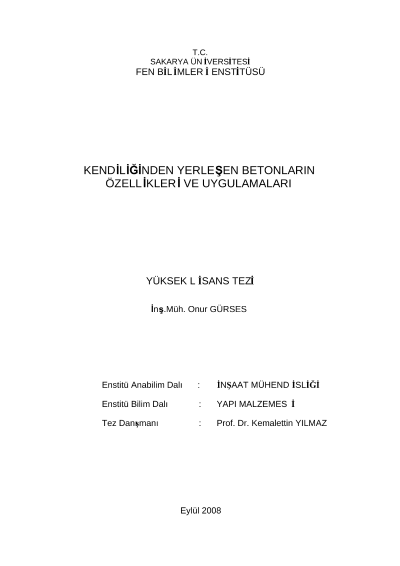 T.C.
SAKARYA ÜNİVERSİTESİ
FEN BİLİMLERİ ENSTİTÜSÜ

KENDİLİĞİNDEN YERLEŞEN BETONLARIN
ÖZELLİKLERİ VE UYGULAMALARI

YÜKSEK LİSANS TEZİ

İnş.Müh. Onur GÜRSES

Enstitü Anabilim Dalı : İNŞAAT MÜHENDİSLİĞİ

Enstitü Bilim Dalı : YAPI MALZEMESİ

Tez Danışmanı : Prof. Dr. Kemalettin YILMAZ

Eylül 2008